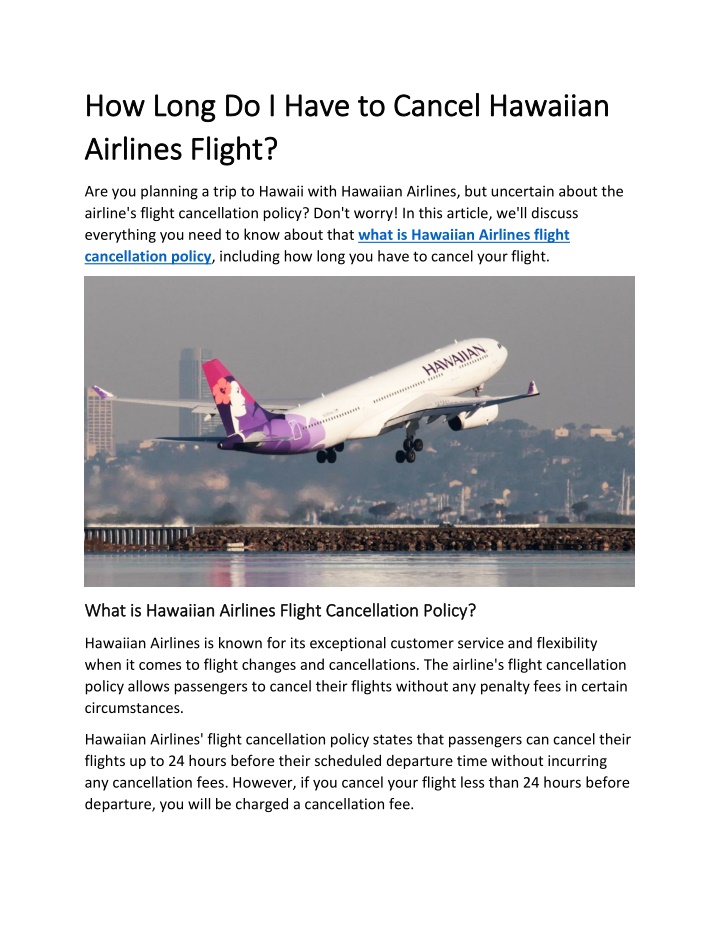 How Long Do I Have to Cancel Hawaiian Airlines Flight?

Are you planning a trip to Hawaii with Hawaiian Airlines, but uncertain about the airline's flight cancellation policy? Don't worry! In this article, we'll discuss everything you need to know about that what is Hawaiian Airlines flight cancellation policy, including how long you have to cancel your flight.

HAWAIIAN

What is Hawaiian Airlines Flight Cancellation Policy?

Hawaiian Airlines is known for its exceptional customer service and flexibility when it comes to flight changes and cancellations. The airline's flight cancellation policy allows passengers to cancel their flights without any penalty fees in certain circumstances.

Hawaiian Airlines' flight cancellation policy states that passengers can cancel their flights up to 24 hours before their scheduled departure time without incurring any cancellation fees. However, if you cancel your flight less than 24 hours before departure, you will be charged a cancellation fee.